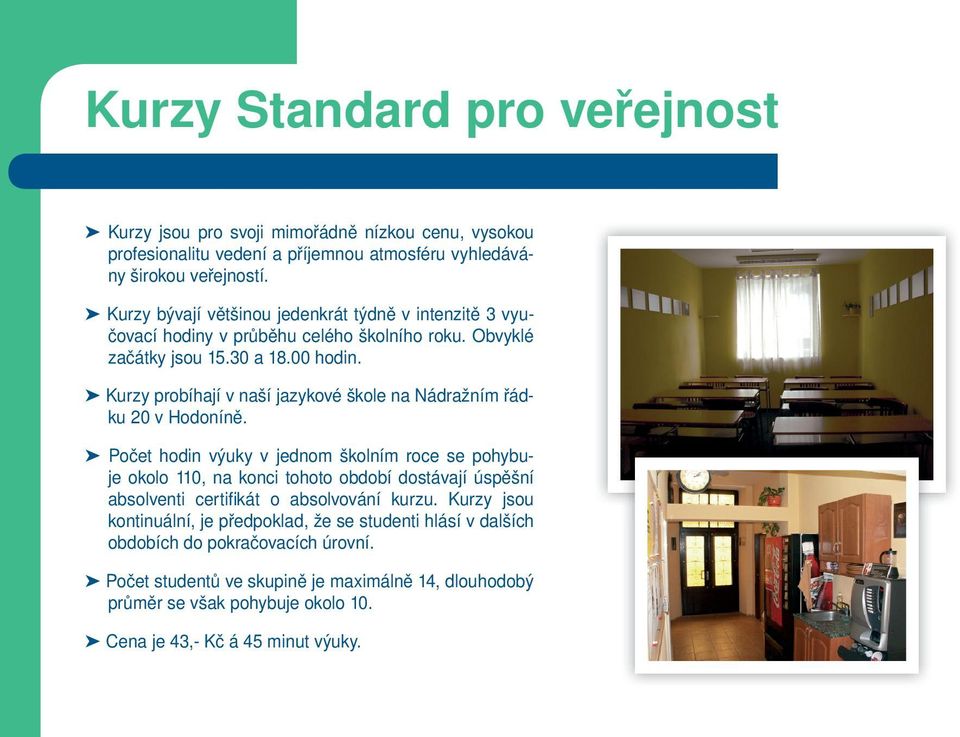 Kurzy Standard pro veřejnost

➤ Kurzy jsou pro svoji mimořádně nízkou cenu, vysokou profesionalitu vedení a příjemnou atmosféru vyhledávány širokou veřejností.

➤ Kurzy bývají většinou jedenkrát týdně v intenzitě 3 vyučovací hodiny v průběhu celého školního roku. Obvyklé začátky jsou 15.30 a 18.00 hodin.

➤ Kurzy probíhají v naší jazykové škole na Nádražním řádku 20 v Hodoníně.

➤ Počet hodin výuky v jednom školním roce se pohybuje okolo 110, na konci tohoto období dostávají úspěšní absolventi certifikát o absolvování kurzu. Kurzy jsou kontinuální, je předpoklad, že se studenti hlásí v dalších obdobích do pokračovacích úrovní.

➤ Počet studentů ve skupině je maximálně 14, dlouhodobý průměr se však pohybuje okolo 10.

➤ Cena je 43,- Kč á 45 minut výuky.